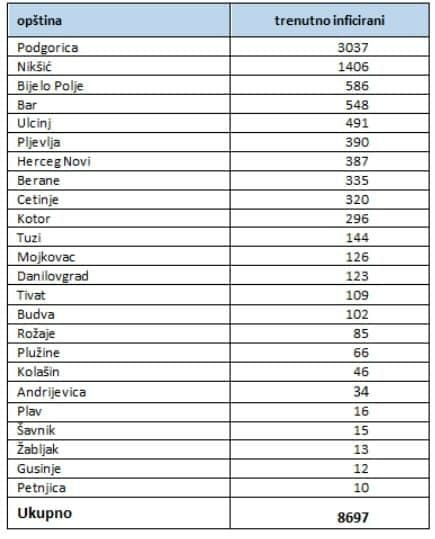 | opština | trenutno inficirani |
|---|---|
| Podgorica | 3037 |
| Nikšić | 1406 |
| Bijelo Polje | 586 |
| Bar | 548 |
| Ulcinj | 491 |
| Pljevlja | 390 |
| Herceg Novi | 387 |
| Berane | 335 |
| Cetinje | 320 |
| Kotor | 296 |
| Tuzi | 144 |
| Mojkovac | 126 |
| Danilovgrad | 123 |
| Tivat | 109 |
| Budva | 102 |
| Rožaje | 85 |
| Plužine | 66 |
| Kolašin | 46 |
| Andrijevica | 34 |
| Plav | 16 |
| Šavnik | 15 |
| Žabljak | 13 |
| Gusinje | 12 |
| Petnjica | 10 |
| **Ukupno** | **8697** |